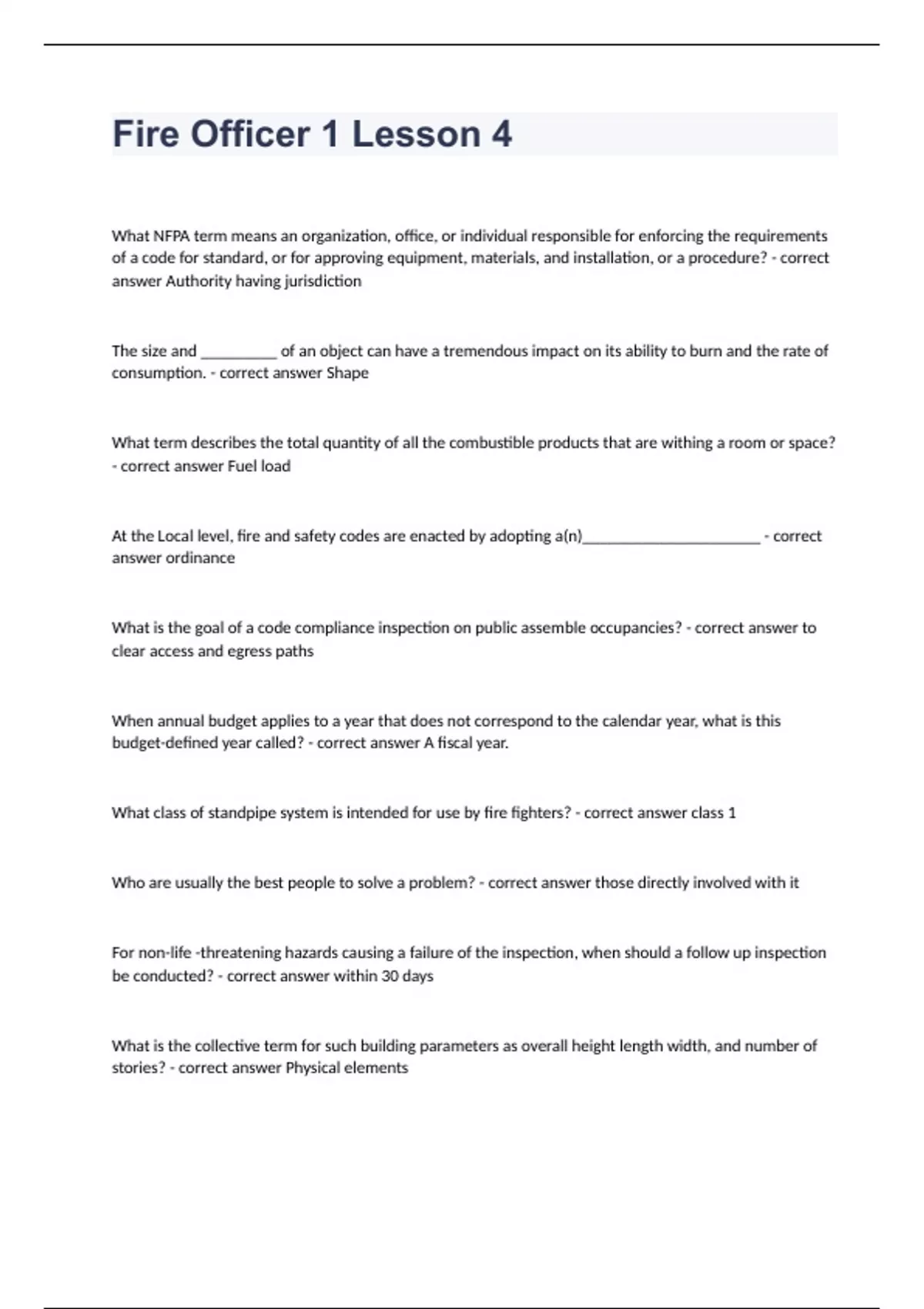 Fire Officer 1 Lesson 4

What NFPA term means an organization, office, or individual responsible for enforcing the requirements of a code for standard, or for approving equipment, materials, and installation, or a procedure? - correct answer Authority having jurisdiction

The size and __________ of an object can have a tremendous impact on its ability to burn and the rate of consumption. - correct answer Shape

What term describes the total quantity of all the combustible products that are withing a room or space? - correct answer Fuel load

At the Local level, fire and safety codes are enacted by adopting a(n)_______________________ - correct answer ordinance

What is the goal of a code compliance inspection on public assemble occupancies? - correct answer to clear access and egress paths

When annual budget applies to a year that does not correspond to the calendar year, what is this budget-defined year called? - correct answer A fiscal year.

What class of standpipe system is intended for use by fire fighters? - correct answer class 1

Who are usually the best people to solve a problem? - correct answer those directly involved with it

For non-life -threatening hazards causing a failure of the inspection, when should a follow up inspection be conducted? - correct answer within 30 days

What is the collective term for such building parameters as overall height length width, and number of stories? - correct answer Physical elements